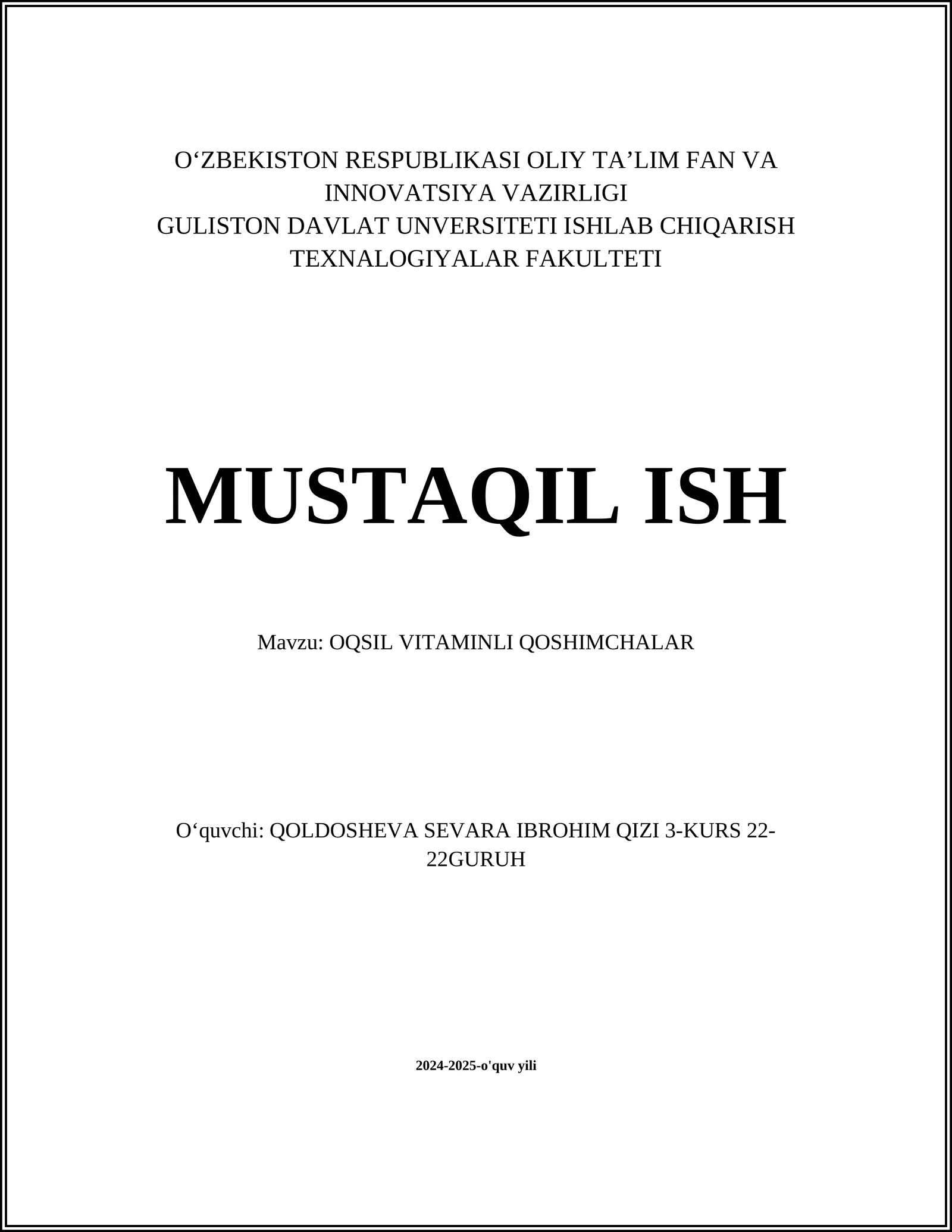 O‘ZBEKISTON RESPUBLIKASI OLIY TA’LIM FAN VA INNOVATSIYA VAZIRLIGI
GULISTON DAVLAT UNVERSITETI ISHLAB CHIQARISH TEXNALOGIYALAR FAKULTETI

MUSTAQIL ISH

Mavzu: OQSIL VITAMINLI QOSHIMCHALAR

O‘quvchi: QOLDOSHEVA SEVARA IBROHIM QIZI 3-KURS 22-22GURUH

2024-2025-o'quv yili